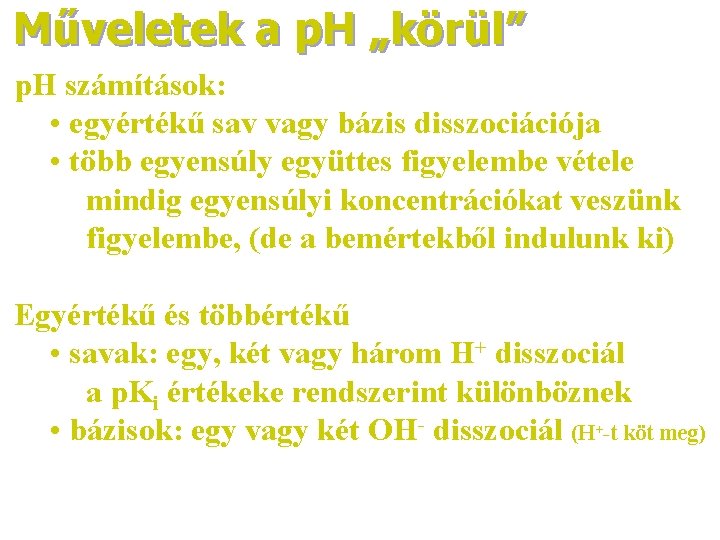 Műveletek a pH „körül”

pH számítások:
• egyértékű sav vagy bázis disszociációja
• több egyensúly együttes figyelembe vétele
mindig egyensúlyi koncentrációkat veszünk figyelembe, (de a bemértekből indulunk ki)

Egyértékű és többértékű
• savak: egy, két vagy három $H^+$ disszociál
a $pK_i$ értékeke rendszerint különböznek
• bázisok: egy vagy két $OH^-$ disszociál ($H^+$-t köt meg)